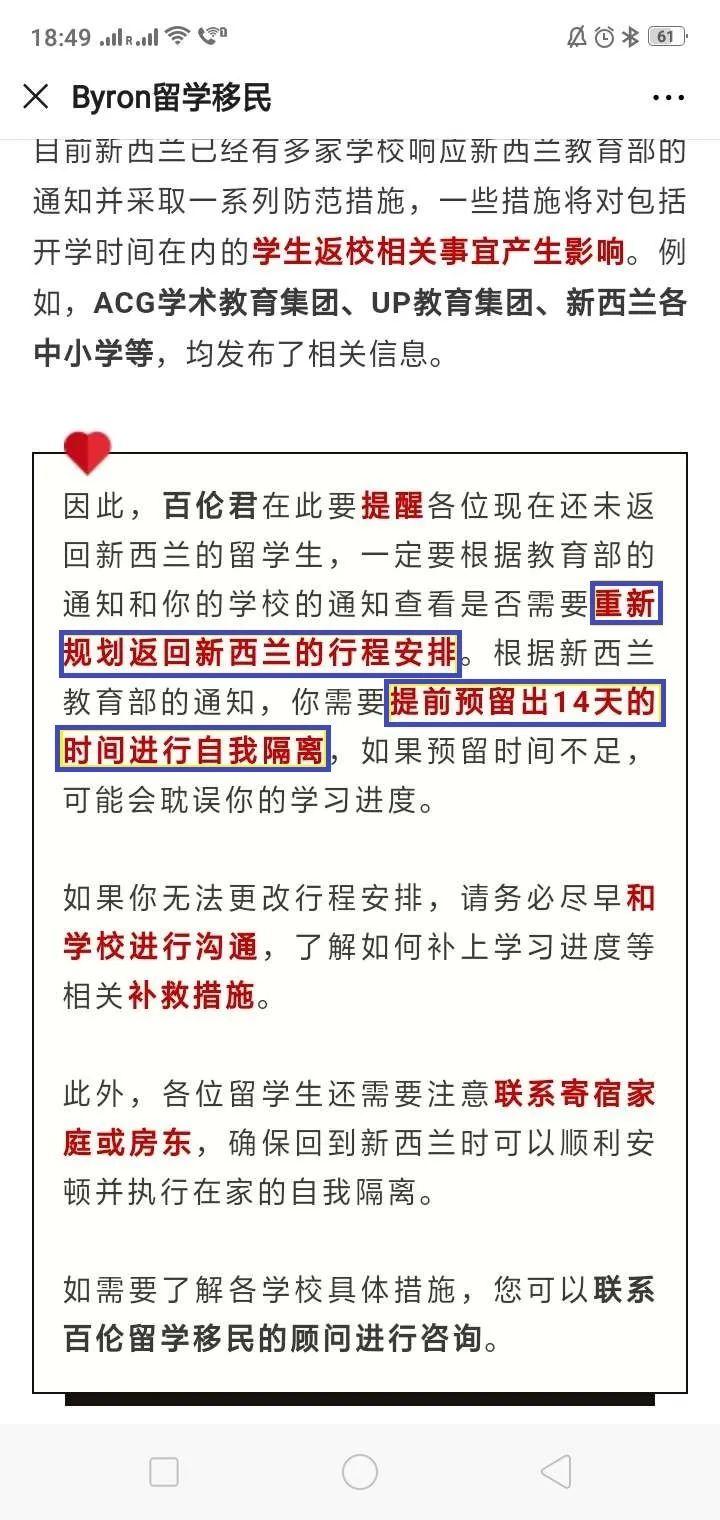 18:49 61

Byron留学移民

目前新西兰已经有多家学校响应新西兰教育部的通知并采取一系列防范措施，一些措施将对包括开学时间在内的学生返校相关事宜产生影响。例如，ACG学术教育集团、UP教育集团、新西兰各中小学等，均发布了相关信息。

因此，百伦君在此要提醒各位现在还未返回新西兰的留学生，一定要根据教育部的通知和你的学校的通知查看是否需要重新规划返回新西兰的行程安排。根据新西兰教育部的通知，你需要提前预留出14天的时间进行自我隔离，如果预留时间不足，可能会耽误你的学习进度。

如果你无法更改行程安排，请务必尽早和学校进行沟通，了解如何补上学习进度等相关补救措施。

此外，各位留学生还需要注意联系寄宿家庭或房东，确保回到新西兰时可以顺利安顿并执行在家的自我隔离。

如需要了解各学校具体措施，您可以联系百伦留学移民的顾问进行咨询。